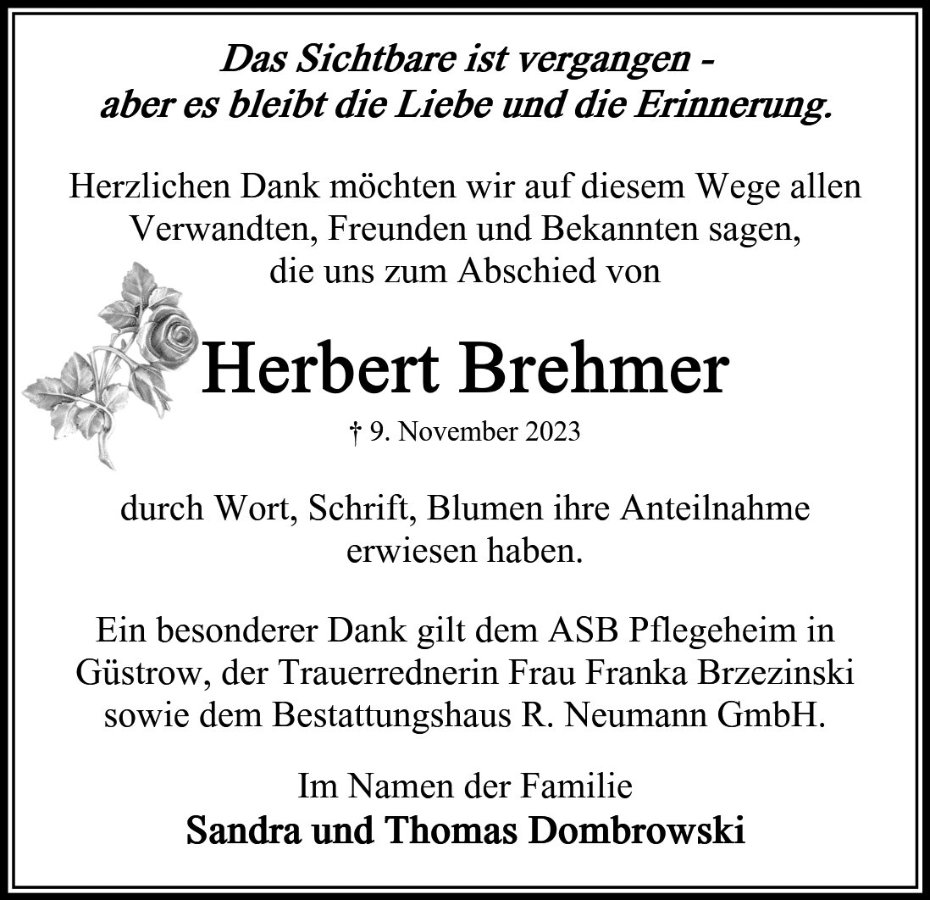 Das Sichtbare ist vergangen -
aber es bleibt die Liebe und die Erinnerung.

Herzlichen Dank möchten wir auf diesem Wege allen Verwandten, Freunden und Bekannten sagen, die uns zum Abschied von

Herbert Brehmer

† 9. November 2023

durch Wort, Schrift, Blumen ihre Anteilnahme erwiesen haben.

Ein besonderer Dank gilt dem ASB Pflegeheim in Güstrow, der Trauerrednerin Frau Franka Brzezinski sowie dem Bestattungshaus R. Neumann GmbH.

Im Namen der Familie
Sandra und Thomas Dombrowski